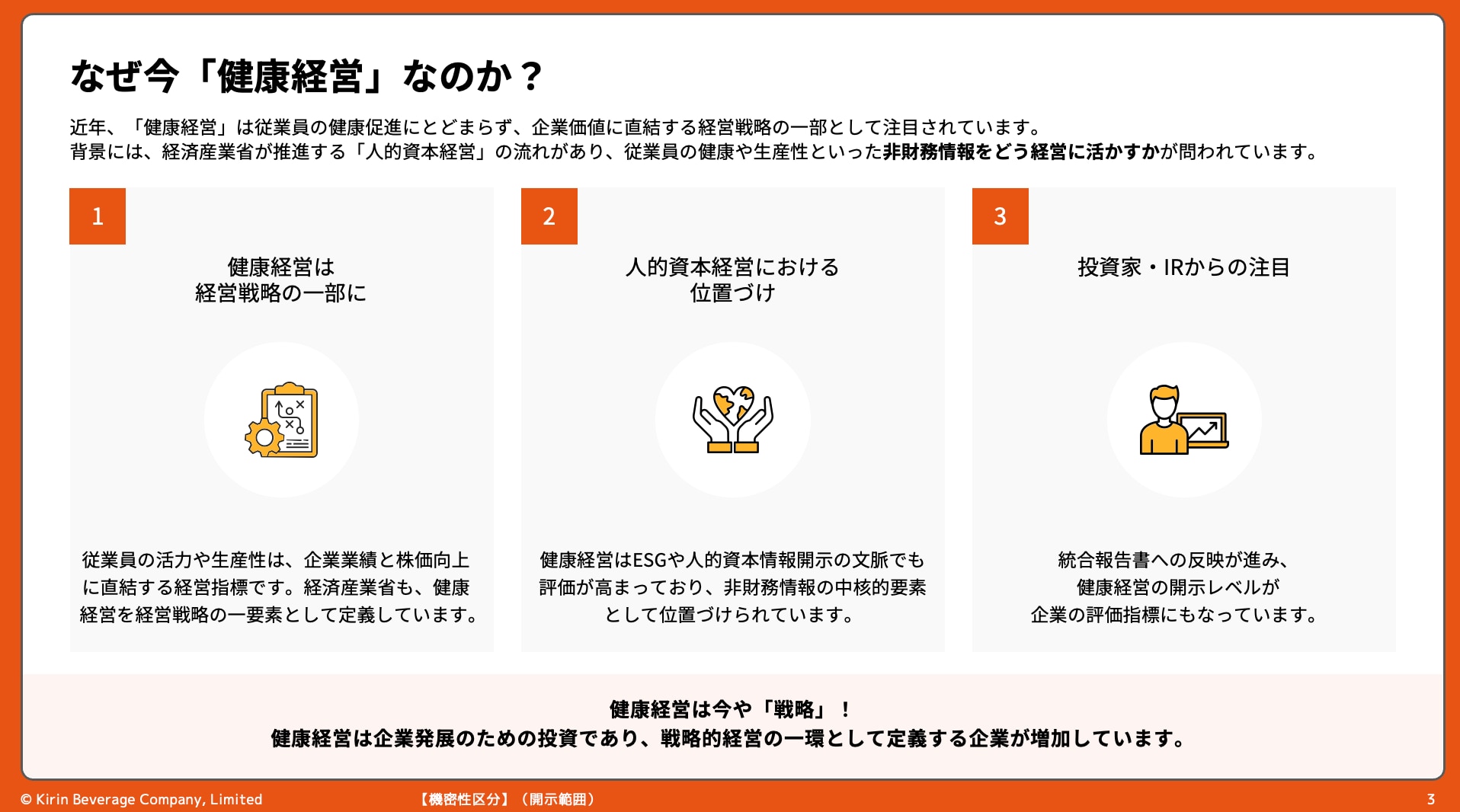 なぜ今「健康経営」なのか？

近年、「健康経営」は従業員の健康促進にとどまらず、企業価値に直結する経営戦略の一部として注目されています。
背景には、経済産業省が推進する「人的資本経営」の流れがあり、従業員の健康や生産性といった非財務情報をどう経営に活かすかが問われています。

1

健康経営は
経営戦略の一部に

従業員の活力や生産性は、企業業績と株価向上に直結する経営指標です。経済産業省も、健康経営を経営戦略の一要素として定義しています。

2

人的資本経営における
位置づけ

健康経営はESGや人的資本情報開示の文脈でも評価が高まっており、非財務情報の中核的要素として位置づけられています。

3

投資家・IRからの注目

統合報告書への反映が進み、
健康経営の開示レベルが
企業の評価指標にもなっています。

健康経営は今や「戦略」！
健康経営は企業発展のための投資であり、戦略的経営の一環として定義する企業が増加しています。

© Kirin Beverage Company, Limited　【機密性区分】（開示範囲）　3